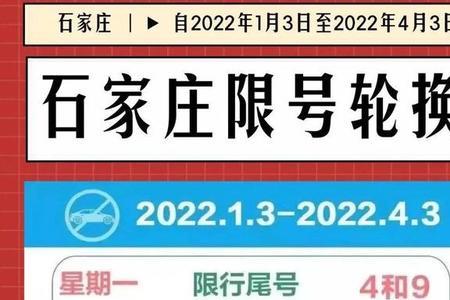 石家庄 | ▶ 自2022年1月3日至2022年4月3日

石家庄限号轮换

2022.1.3-2022.4.3

星期一 限行尾号 4和9